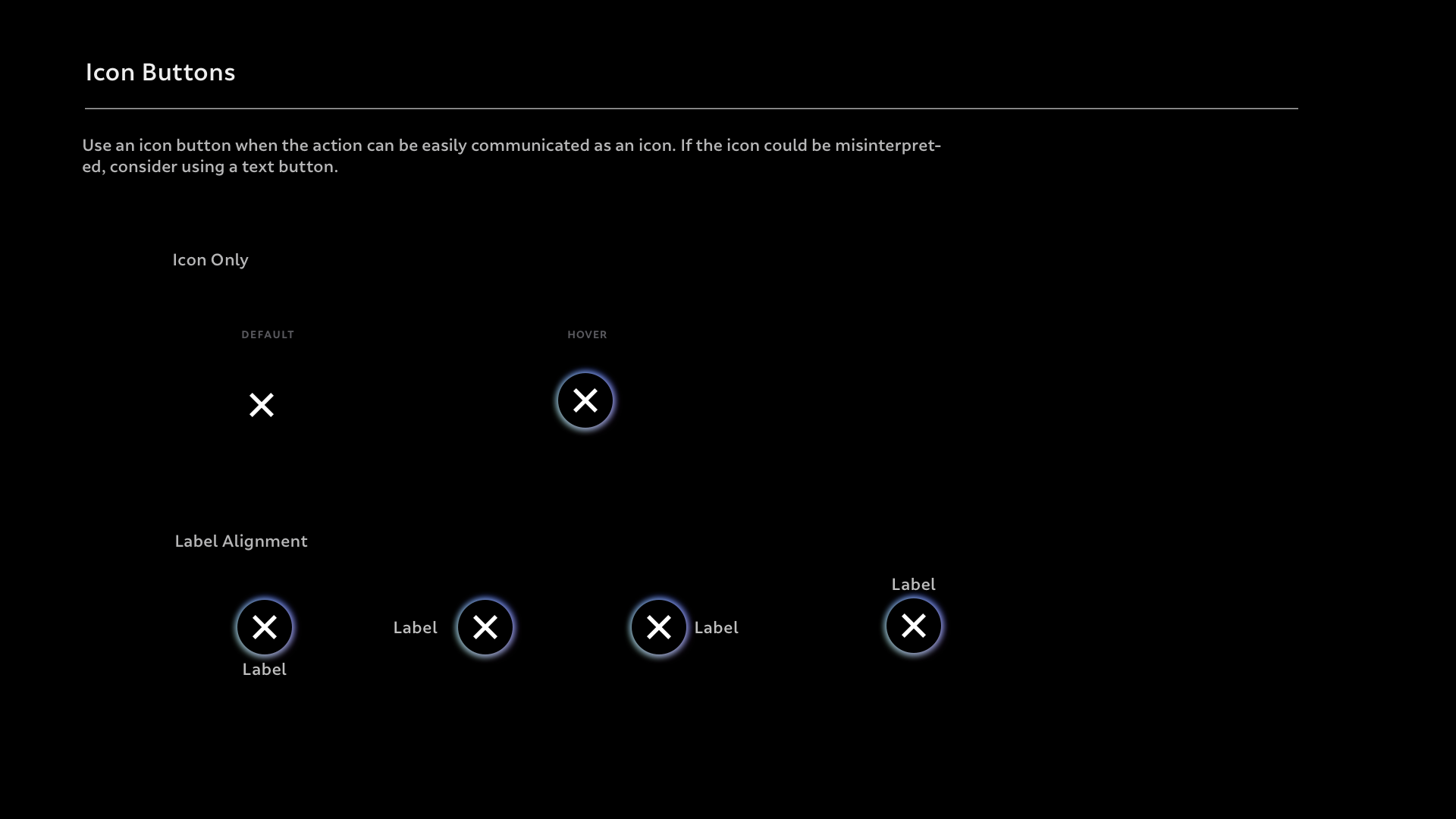 Icon Buttons

Use an icon button when the action can be easily communicated as an icon. If the icon could be misinterpreted, consider using a text button.

Icon Only

DEFAULT

HOVER

Label Alignment

Label

Label

Label

Label